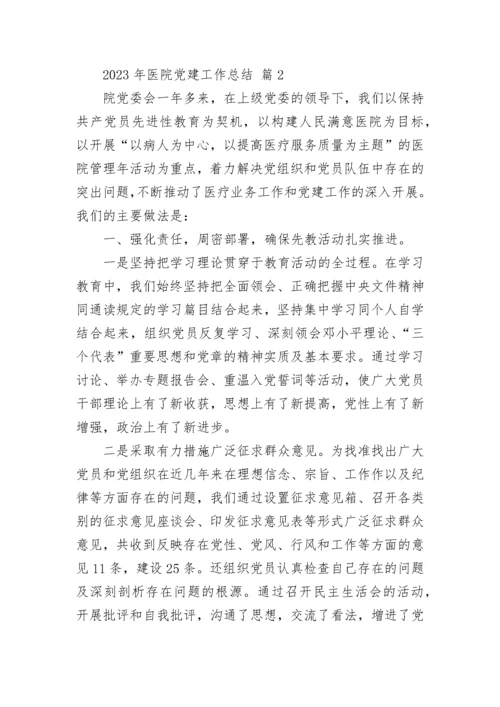 2023 年医院党建工作总结 篇 2

院党委会一年多来，在上级党委的领导下，我们以保持共产党员先进性教育为契机，以构建人民满意医院为目标，以开展“以病人为中心，以提高医疗服务质量为主题”的医院管理年活动为重点，着力解决党组织和党员队伍中存在的突出问题，不断推动了医疗业务工作和党建工作的深入开展。我们的主要做法是：

一、强化责任，周密部署，确保先教活动扎实推进。

一是坚持把学习理论贯穿于教育活动的全过程。在学习教育中，我们始终坚持把全面领会、正确把握中央文件精神同通读规定的学习篇目结合起来，坚持集中学习同个人自学结合起来，组织党员反复学习、深刻领会邓小平理论、“三个代表”重要思想和党章的精神实质及基本要求。通过学习讨论、举办专题报告会、重温入党誓词等活动，使广大党员干部理论上有了新收获，思想上有了新提高，党性上有了新增强，政治上有了新进步。

二是采取有力措施广泛征求群众意见。为找准找出广大党员和党组织在近几年来在理想信念、宗旨、工作作以及纪律等方面存在的问题，我们通过设置征求意见箱、召开各类别的征求意见座谈会、印发征求意见表等形式广泛征求群众意见，共收到反映存在党性、党风、行风和工作等方面的意见 11 条，建设 25 条。还组织党员认真检查自己存在的问题及深刻剖析存在问题的根源。通过召开民主生活会的活动，开展批评和自我批评，沟通了思想，交流了看法，增进了党